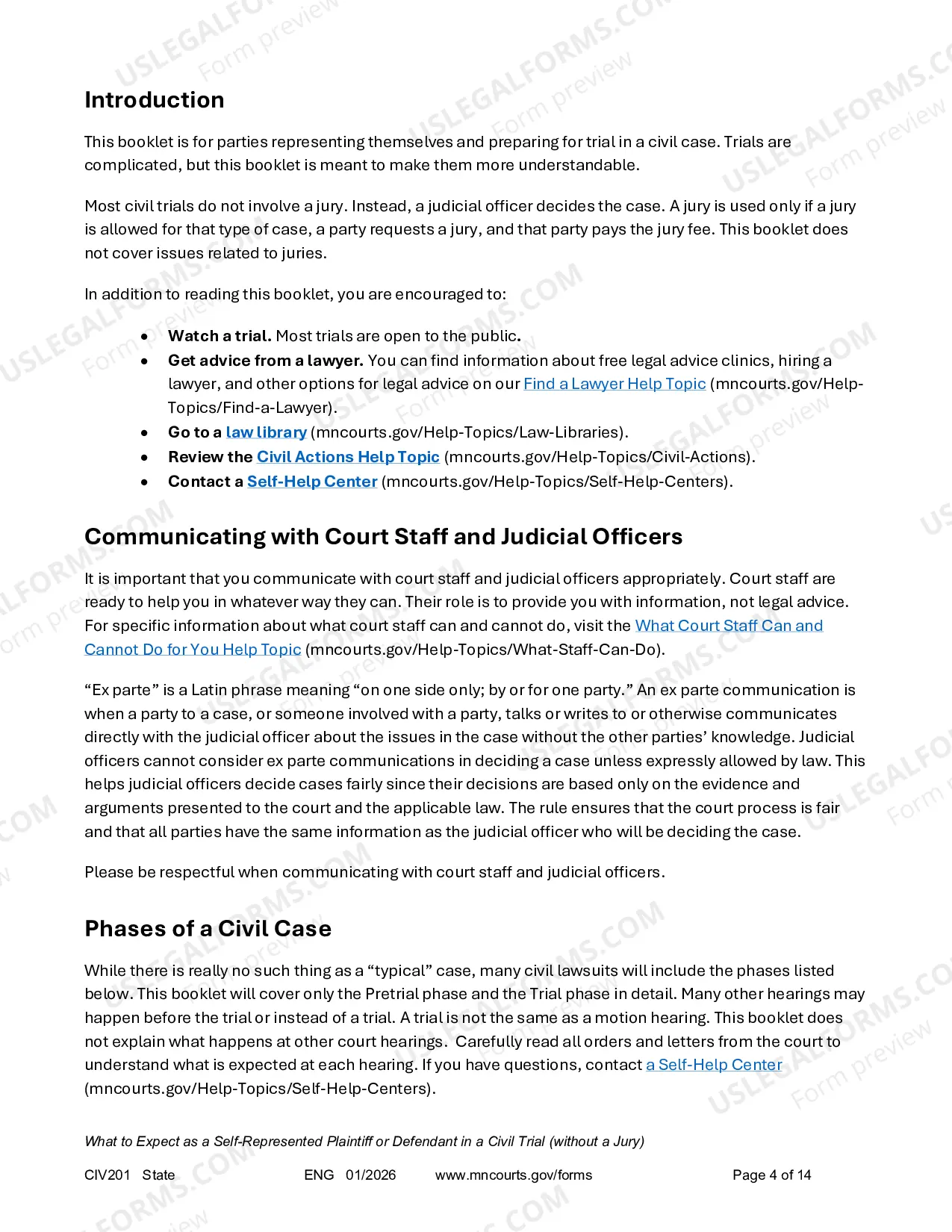 Introduction

This booklet is for parties representing themselves and preparing for trial in a civil case. Trials are complicated, but this booklet is meant to make them more understandable.

Most civil trials do not involve a jury. Instead, a judicial officer decides the case. A jury is used only if a jury is allowed for that type of case, a party requests a jury, and that party pays the jury fee. This booklet does not cover issues related to juries.

In addition to reading this booklet, you are encouraged to:

• Watch a trial. Most trials are open to the public.
• Get advice from a lawyer. You can find information about free legal advice clinics, hiring a lawyer, and other options for legal advice on our Find a Lawyer Help Topic (mncourts.gov/Help-Topics/Find-a-Lawyer).
• Go to a law library (mncourts.gov/Help-Topics/Law-Libraries).
• Review the Civil Actions Help Topic (mncourts.gov/Help-Topics/Civil-Actions).
• Contact a Self-Help Center (mncourts.gov/Help-Topics/Self-Help-Centers).

Communicating with Court Staff and Judicial Officers

It is important that you communicate with court staff and judicial officers appropriately. Court staff are ready to help you in whatever way they can. Their role is to provide you with information, not legal advice. For specific information about what court staff can and cannot do, visit the What Court Staff Can and Cannot Do for You Help Topic (mncourts.gov/Help-Topics/What-Staff-Can-Do).

"Ex parte" is a Latin phrase meaning "on one side only; by or for one party." An ex parte communication is when a party to a case, or someone involved with a party, talks or writes to or otherwise communicates directly with the judicial officer about the issues in the case without the other parties' knowledge. Judicial officers cannot consider ex parte communications in deciding a case unless expressly allowed by law. This helps judicial officers decide cases fairly since their decisions are based only on the evidence and arguments presented to the court and the applicable law. The rule ensures that the court process is fair and that all parties have the same information as the judicial officer who will be deciding the case.

Please be respectful when communicating with court staff and judicial officers.

Phases of a Civil Case

While there is really no such thing as a "typical" case, many civil lawsuits will include the phases listed below. This booklet will cover only the Pretrial phase and the Trial phase in detail. Many other hearings may happen before the trial or instead of a trial. A trial is not the same as a motion hearing. This booklet does not explain what happens at other court hearings. Carefully read all orders and letters from the court to understand what is expected at each hearing. If you have questions, contact a Self-Help Center (mncourts.gov/Help-Topics/Self-Help-Centers).

What to Expect as a Self-Represented Plaintiff or Defendant in a Civil Trial (without a Jury)

CIV201 State ENG 01/2026 www.mncourts.gov/forms Page 4 of 14

USLEGALFORMS.COM Form preview